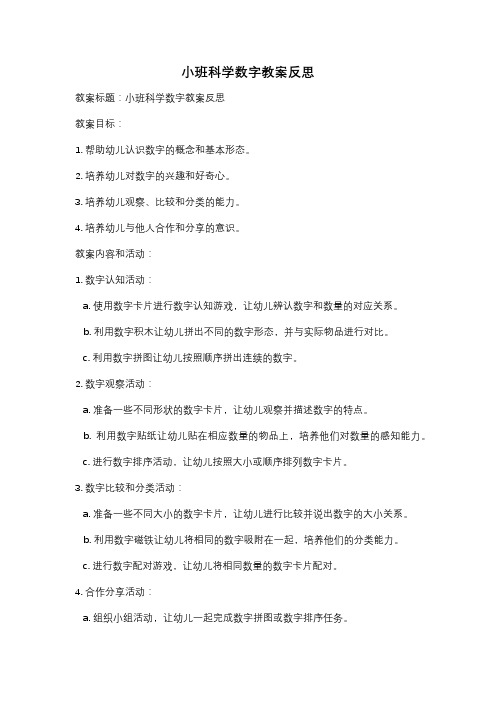 小班科学数字教案反思

教案标题：小班科学数字教案反思

教案目标：

1. 帮助幼儿认识数字的概念和基本形态。

2. 培养幼儿对数字的兴趣和好奇心。

3. 培养幼儿观察、比较和分类的能力。

4. 培养幼儿与他人合作和分享的意识。

教案内容和活动：

1. 数字认知活动：

a. 使用数字卡片进行数字认知游戏，让幼儿辨认数字和数量的对应关系。

b. 利用数字积木让幼儿拼出不同的数字形态，并与实际物品进行对比。

c. 利用数字拼图让幼儿按照顺序拼出连续的数字。

2. 数字观察活动：

a. 准备一些不同形状的数字卡片，让幼儿观察并描述数字的特点。

b. 利用数字贴纸让幼儿贴在相应数量的物品上，培养他们对数量的感知能力。

c. 进行数字排序活动，让幼儿按照大小或顺序排列数字卡片。

3. 数字比较和分类活动：

a. 准备一些不同大小的数字卡片，让幼儿进行比较并说出数字的大小关系。

b. 利用数字磁铁让幼儿将相同的数字吸附在一起，培养他们的分类能力。

c. 进行数字配对游戏，让幼儿将相同数量的数字卡片配对。

4. 合作分享活动：

a. 组织小组活动，让幼儿一起完成数字拼图或数字排序任务。